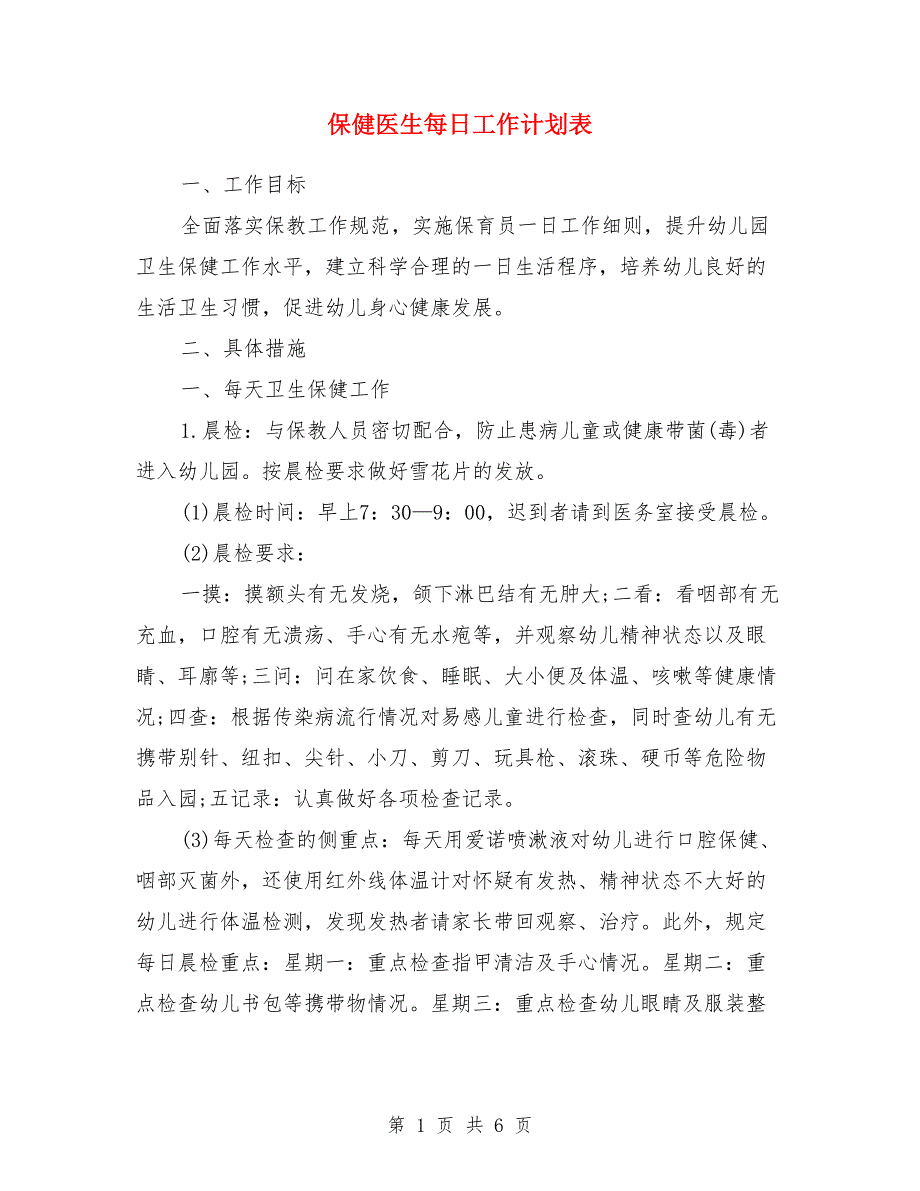 保健医生每日工作计划表

一、工作目标

全面落实保教工作规范，实施保育员一日工作细则，提升幼儿园卫生保健工作水平，建立科学合理的一日生活程序，培养幼儿良好的生活卫生习惯，促进幼儿身心健康发展。

二、具体措施

一、每天卫生保健工作

1.晨检：与保教人员密切配合，防止患病儿童或健康带菌(毒)者进入幼儿园。按晨检要求做好雪花片的发放。

(1)晨检时间：早上7：30—9：00，迟到者请到医务室接受晨检。

(2)晨检要求：

一摸：摸额头有无发烧，颌下淋巴结有无肿大;二看：看咽部有无充血，口腔有无溃疡、手心有无水疱等，并观察幼儿精神状态以及眼睛、耳廓等;三问：问在家饮食、睡眠、大小便及体温、咳嗽等健康情况;四查：根据传染病流行情况对易感儿童进行检查，同时查幼儿有无携带别针、纽扣、尖针、小刀、剪刀、玩具枪、滚珠、硬币等危险物品入园;五记录：认真做好各项检查记录。

(3)每天检查的侧重点：每天用爱诺喷漱液对幼儿进行口腔保健、咽部灭菌外，还使用红外线体温计对怀疑有发热、精神状态不大好的幼儿进行体温检测，发现发热者请家长带回观察、治疗。此外，规定每日晨检重点：星期一：重点检查指甲清洁及手心情况。星期二：重点检查幼儿书包等携带物情况。星期三：重点检查幼儿眼睛及服装整

第 1 页 共 6 页